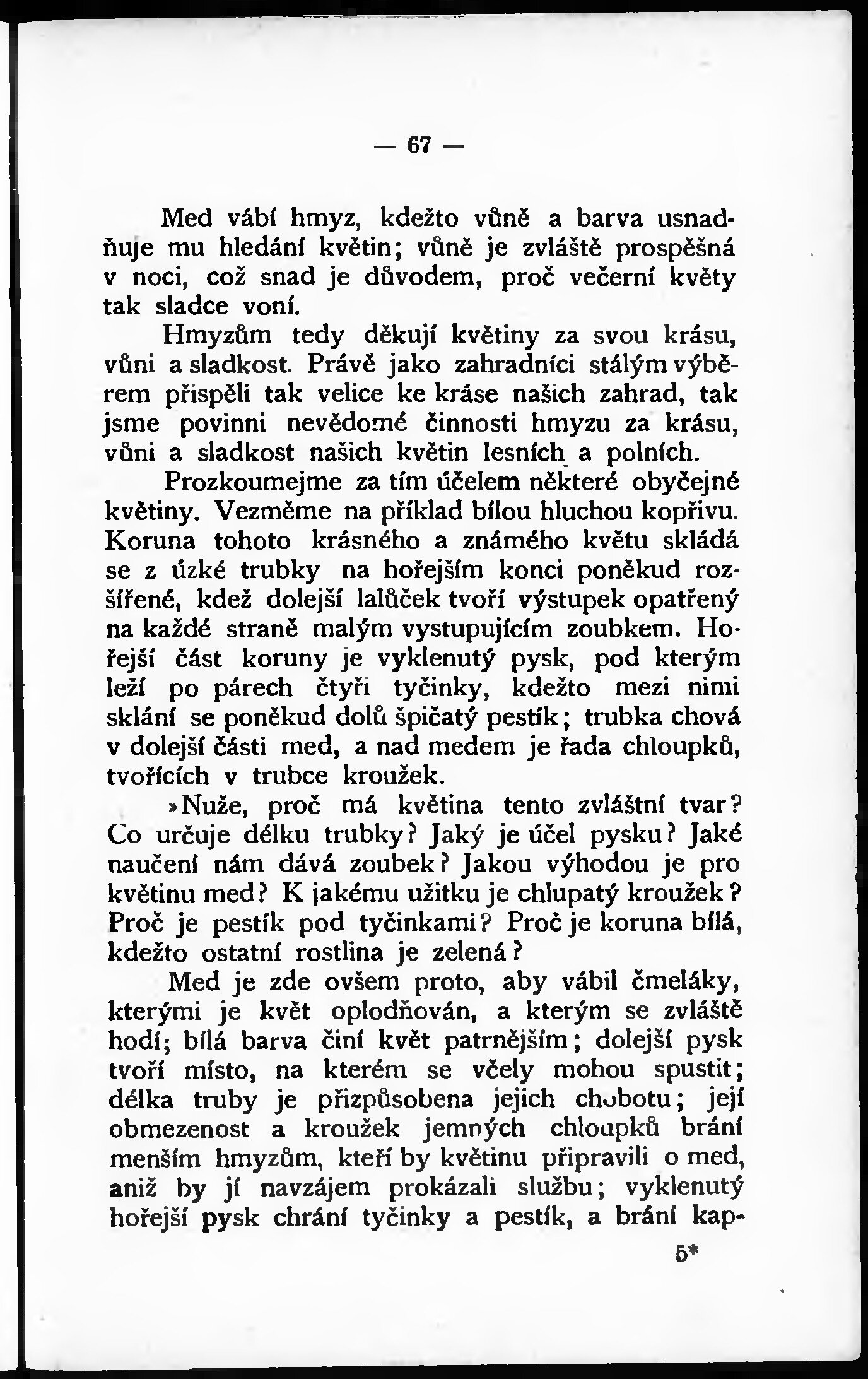 — 67 —

Med vábí hmyz, kdežto vůně a barva usnadňuje mu hledání květin; vůně je zvláště prospěšná v noci, což snad je důvodem, proč večerní květy tak sladce voní.

Hmyzům tedy děkují květiny za svou krásu, vůni a sladkost. Právě jako zahradníci stálým výběrem přispěli tak velice ke kráse našich zahrad, tak jsme povinni nevědomé činnosti hmyzu za krásu, vůni a sladkost našich květin lesních a polních.

Prozkoumejme za tím účelem některé obyčejné květiny. Vezměme na příklad bílou hluchou kopřivu. Koruna tohoto krásného a známého květu skládá se z úzké trubky na hořejším konci poněkud rozšířené, kdež dolejší lalůček tvoří výstupek opatřený na každé straně malým vystupujícím zoubkem. Hořejší část koruny je vyklenutý pysk, pod kterým leží po párech čtyři tyčinky, kdežto mezi nimi sklání se poněkud dolů špičatý pestík; trubka chová v dolejší části med, a nad medem je řada chloupků, tvořících v trubce kroužek.

»Nuže, proč má květina tento zvláštní tvar? Co určuje délku trubky? Jaký je účel pysku? Jaké naučení nám dává zoubek? Jakou výhodou je pro květinu med? K jakému užitku je chlupatý kroužek? Proč je pestík pod tyčinkami? Proč je koruna bílá, kdežto ostatní rostlina je zelená?

Med je zde ovšem proto, aby vábil čmeláky, kterými je květ oplodňován, a kterým se zvláště hodí; bílá barva činí květ patrnějším; dolejší pysk tvoří místo, na kterém se včely mohou spustit; délka truby je přizpůsobena jejich chobotu; její obmezenost a kroužek jemných chloupků brání menším hmyzům, kteří by květinu připravili o med, aniž by jí navzájem prokázali službu; vyklenutý hořejší pysk chrání tyčinky a pestík, a brání kap-

5*